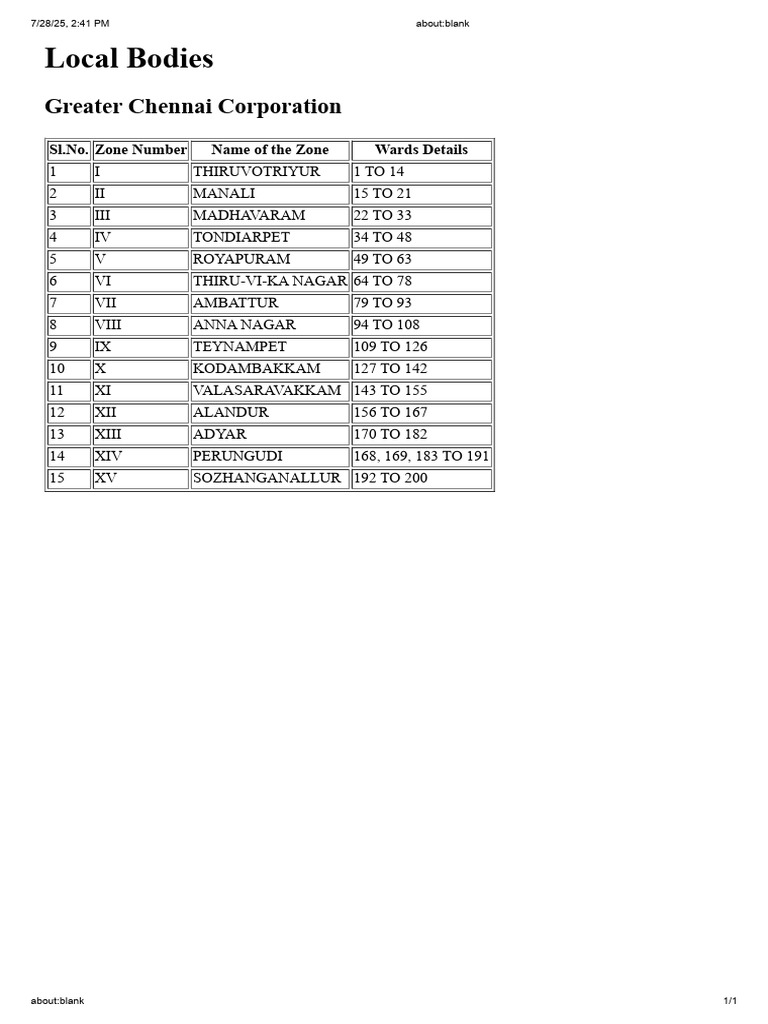 7/28/25, 2:41 PM about:blank

Local Bodies

Greater Chennai Corporation

| Sl.No. | Zone Number | Name of the Zone | Wards Details |
|---|---|---|---|
| 1 | I | THIRUVOTRIYUR | 1 TO 14 |
| 2 | II | MANALI | 15 TO 21 |
| 3 | III | MADHAVARAM | 22 TO 33 |
| 4 | IV | TONDIARPET | 34 TO 48 |
| 5 | V | ROYAPURAM | 49 TO 63 |
| 6 | VI | THIRU-VI-KA NAGAR | 64 TO 78 |
| 7 | VII | AMBATTUR | 79 TO 93 |
| 8 | VIII | ANNA NAGAR | 94 TO 108 |
| 9 | IX | TEYNAMPET | 109 TO 126 |
| 10 | X | KODAMBAKKAM | 127 TO 142 |
| 11 | XI | VALASARAVAKKAM | 143 TO 155 |
| 12 | XII | ALANDUR | 156 TO 167 |
| 13 | XIII | ADYAR | 170 TO 182 |
| 14 | XIV | PERUNGUDI | 168, 169, 183 TO 191 |
| 15 | XV | SOZHANGANALLUR | 192 TO 200 |

about:blank 1/1